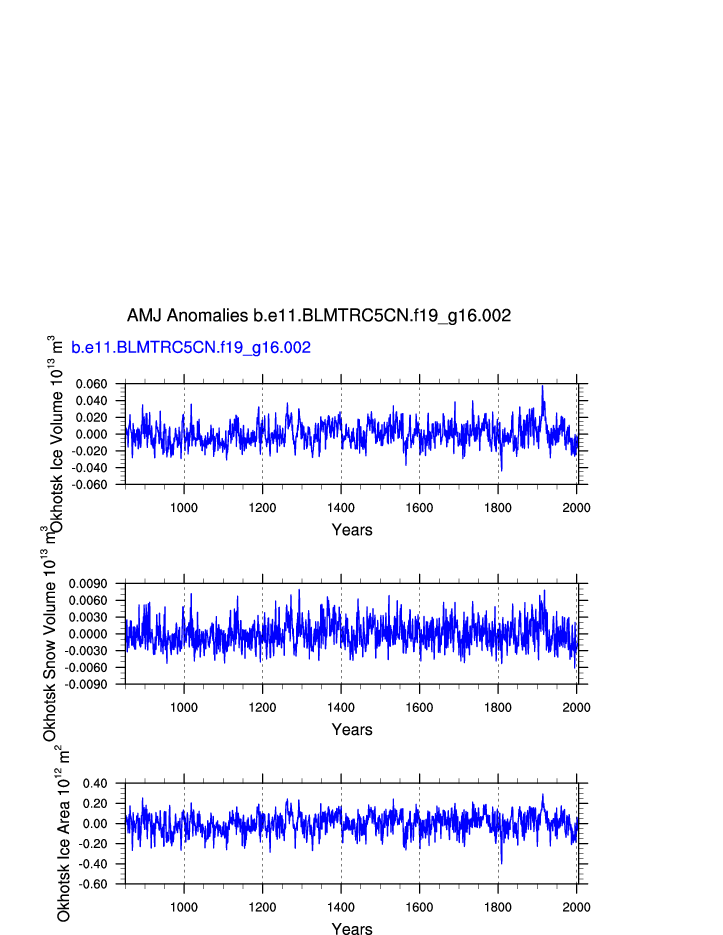 AMJ Anomalies b.e11.BLMTRC5CN.f19_g16.002

b.e11.BLMTRC5CN.f19_g16.002

Okhotsk Ice Volume $10^{13}$ $m^3$

0.060
0.040
0.020
0.000
-0.020
-0.040
-0.060

1000 1200 1400 1600 1800 2000

Years

Okhotsk Snow Volume $10^{13}$ $m^3$

0.0090
0.0060
0.0030
0.0000
-0.0030
-0.0060
-0.0090

1000 1200 1400 1600 1800 2000

Years

Okhotsk Ice Area $10^{12}$ $m^2$

0.40
0.20
0.00
-0.20
-0.40
-0.60

1000 1200 1400 1600 1800 2000

Years